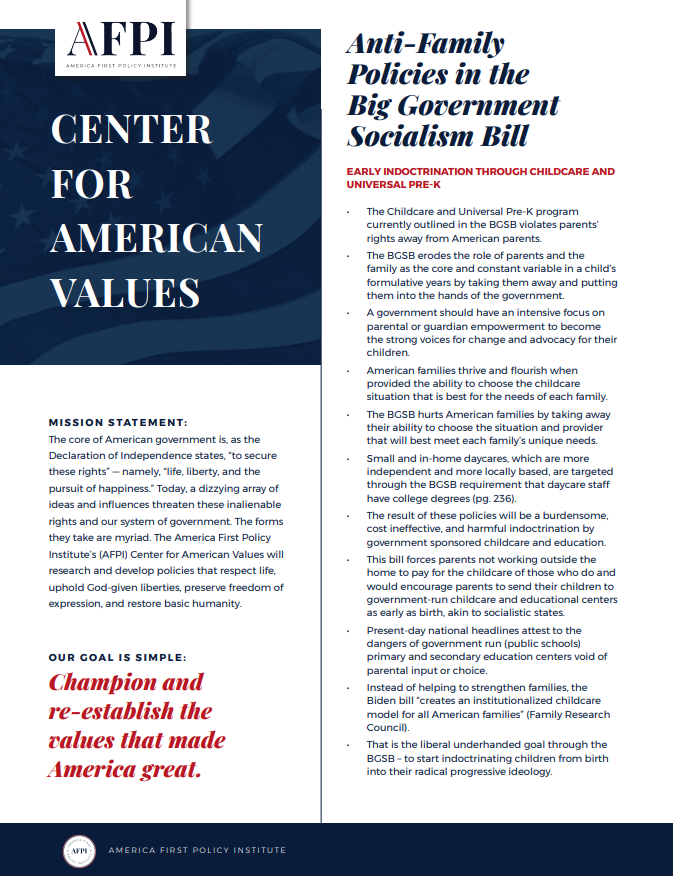 AFPI
AMERICA FIRST POLICY INSTITUTE

CENTER FOR AMERICAN VALUES

MISSION STATEMENT:
The core of American government is, as the Declaration of Independence states, "to secure these rights" — namely, "life, liberty, and the pursuit of happiness." Today, a dizzying array of ideas and influences threaten these inalienable rights and our system of government. The forms they take are myriad. The America First Policy Institute's (AFPI) Center for American Values will research and develop policies that respect life, uphold God-given liberties, preserve freedom of expression, and restore basic humanity.

OUR GOAL IS SIMPLE:
Champion and re-establish the values that made America great.

Anti-Family Policies in the Big Government Socialism Bill

EARLY INDOCTRINATION THROUGH CHILDCARE AND UNIVERSAL PRE-K

• The Childcare and Universal Pre-K program currently outlined in the BGSB violates parents' rights away from American parents.
• The BGSB erodes the role of parents and the family as the core and constant variable in a child's formulative years by taking them away and putting them into the hands of the government.
• A government should have an intensive focus on parental or guardian empowerment to become the strong voices for change and advocacy for their children.
• American families thrive and flourish when provided the ability to choose the childcare situation that is best for the needs of each family.
• The BGSB hurts American families by taking away their ability to choose the situation and provider that will best meet each family's unique needs.
• Small and in-home daycares, which are more independent and more locally based, are targeted through the BGSB requirement that daycare staff have college degrees (pg. 236).
• The result of these policies will be a burdensome, cost ineffective, and harmful indoctrination by government sponsored childcare and education.
• This bill forces parents not working outside the home to pay for the childcare of those who do and would encourage parents to send their children to government-run childcare and educational centers as early as birth, akin to socialistic states.
• Present-day national headlines attest to the dangers of government run (public schools) primary and secondary education centers void of parental input or choice.
• Instead of helping to strengthen families, the Biden bill "creates an institutionalized childcare model for all American families" (Family Research Council).
• That is the liberal underhanded goal through the BGSB – to start indoctrinating children from birth into their radical progressive ideology.

AFPI
AMERICA FIRST POLICY INSTITUTE